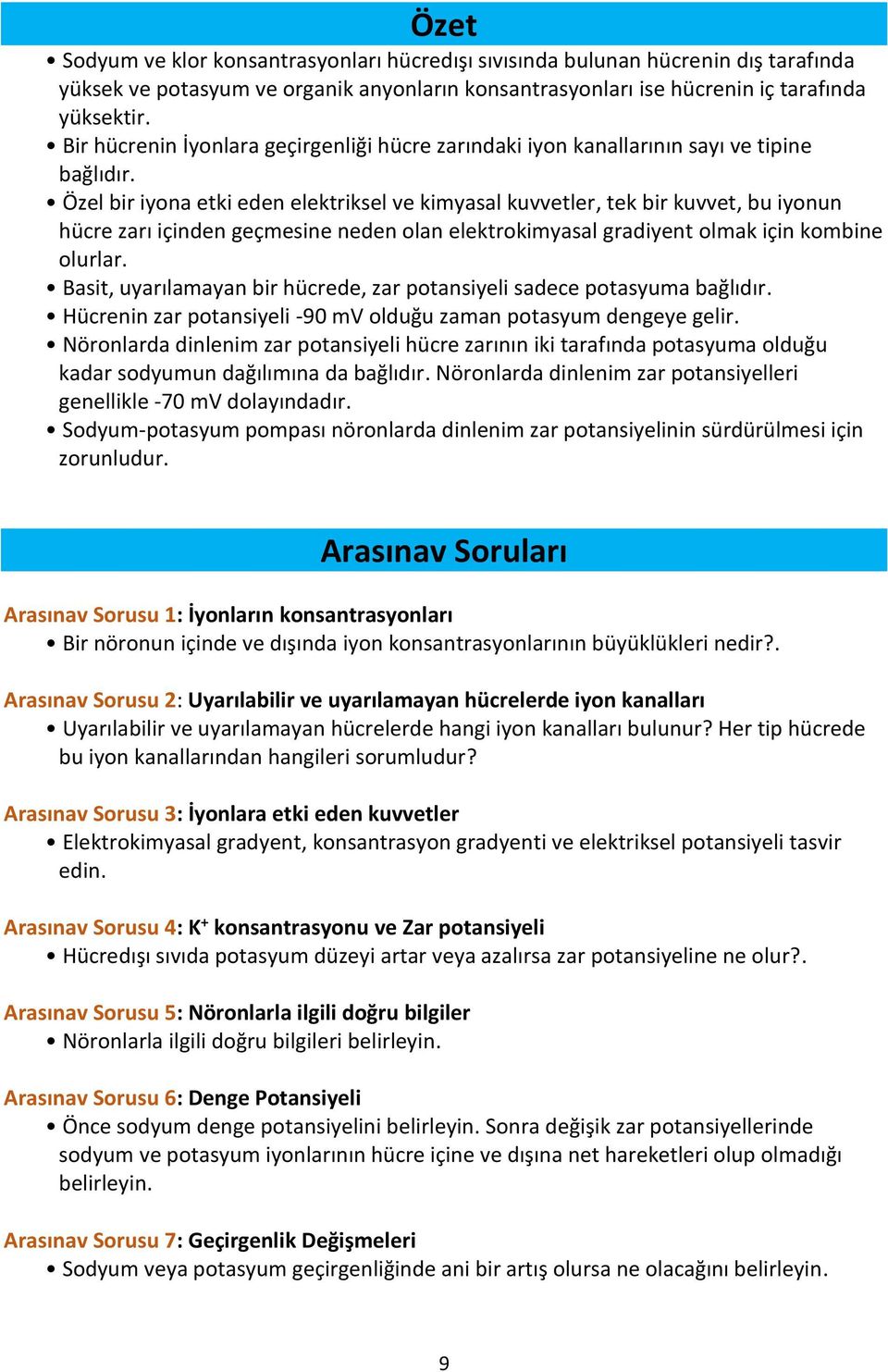 Özet

• Sodyum ve klor konsantrasyonları hücredışı sıvısında bulunan hücrenin dış tarafında yüksek ve potasyum ve organik anyonların konsantrasyonları ise hücrenin iç tarafında yüksektir.
• Bir hücrenin İyonlara geçirgenliği hücre zarındaki iyon kanallarının sayı ve tipine bağlıdır.
• Özel bir iyona etki eden elektriksel ve kimyasal kuvvetler, tek bir kuvvet, bu iyonun hücre zarı içinden geçmesine neden olan elektrokimyasal gradiyent olmak için kombine olurlar.
• Basit, uyarılamayan bir hücrede, zar potansiyeli sadece potasyuma bağlıdır.
• Hücrenin zar potansiyeli -90 mV olduğu zaman potasyum dengeye gelir.
• Nöronlarda dinlenim zar potansiyeli hücre zarının iki tarafında potasyuma olduğu kadar sodyumun dağılımına da bağlıdır. Nöronlarda dinlenim zar potansiyelleri genellikle -70 mV dolayındadır.
• Sodyum-potasyum pompası nöronlarda dinlenim zar potansiyelinin sürdürülmesi için zorunludur.

Arasınav Soruları

Arasınav Sorusu 1: İyonların konsantrasyonları
• Bir nöronun içinde ve dışında iyon konsantrasyonlarının büyüklükleri nedir?.

Arasınav Sorusu 2: Uyarılabilir ve uyarılamayan hücrelerde iyon kanalları
• Uyarılabilir ve uyarılamayan hücrelerde hangi iyon kanalları bulunur? Her tip hücrede bu iyon kanallarından hangileri sorumludur?

Arasınav Sorusu 3: İyonlara etki eden kuvvetler
• Elektrokimyasal gradyent, konsantrasyon gradyenti ve elektriksel potansiyeli tasvir edin.

Arasınav Sorusu 4: $K^+$ konsantrasyonu ve Zar potansiyeli
• Hücredışı sıvıda potasyum düzeyi artar veya azalırsa zar potansiyeline ne olur?.

Arasınav Sorusu 5: Nöronlarla ilgili doğru bilgiler
• Nöronlarla ilgili doğru bilgileri belirleyin.

Arasınav Sorusu 6: Denge Potansiyeli
• Önce sodyum denge potansiyelini belirleyin. Sonra değişik zar potansiyellerinde sodyum ve potasyum iyonlarının hücre içine ve dışına net hareketleri olup olmadığı belirleyin.

Arasınav Sorusu 7: Geçirgenlik Değişmeleri
• Sodyum veya potasyum geçirgenliğinde ani bir artış olursa ne olacağını belirleyin.

9